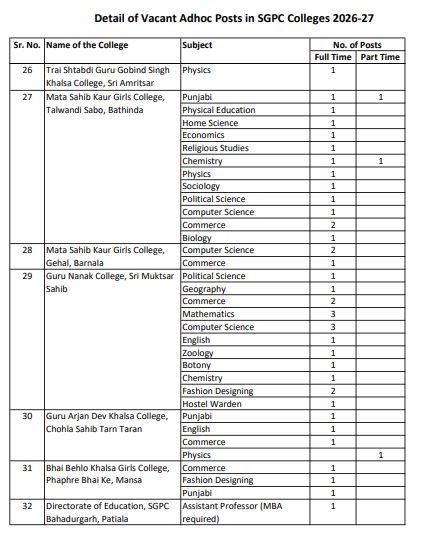 Detail of Vacant Adhoc Posts in SGPC Colleges 2026-27

| Sr. No. | Name of the College | Subject | No. of Posts Full Time | No. of Posts Part Time |
|---|---|---|---|---|
| 26 | Trai Shtabdi Guru Gobind Singh Khalsa College, Sri Amritsar | Physics | 1 | |
| 27 | Mata Sahib Kaur Girls College, Talwandi Sabo, Bathinda | Punjabi | 1 | 1 |
| | | Physical Education | 1 | |
| | | Home Science | 1 | |
| | | Economics | 1 | |
| | | Religious Studies | 1 | |
| | | Chemistry | 1 | 1 |
| | | Physics | 1 | |
| | | Sociology | 1 | |
| | | Political Science | 1 | |
| | | Computer Science | 1 | |
| | | Commerce | 2 | |
| | | Biology | 1 | |
| 28 | Mata Sahib Kaur Girls College, Gehal, Barnala | Computer Science | 2 | |
| | | Commerce | 1 | |
| 29 | Guru Nanak College, Sri Muktsar Sahib | Political Science | 1 | |
| | | Geography | 1 | |
| | | Commerce | 2 | |
| | | Mathematics | 3 | |
| | | Computer Science | 3 | |
| | | English | 1 | |
| | | Zoology | 1 | |
| | | Botony | 1 | |
| | | Chemistry | 1 | |
| | | Fashion Designing | 2 | |
| | | Hostel Warden | 1 | |
| 30 | Guru Arjan Dev Khalsa College, Chohla Sahib Tarn Taran | Punjabi | 1 | |
| | | English | 1 | |
| | | Commerce | 1 | |
| | | Physics | | 1 |
| 31 | Bhai Behlo Khalsa Girls College, Phaphre Bhai Ke, Mansa | Commerce | 1 | |
| | | Fashion Designing | 1 | |
| | | Punjabi | 1 | |
| 32 | Directorate of Education, SGPC Bahadurgarh, Patiala | Assistant Professor (MBA required) | 1 | |